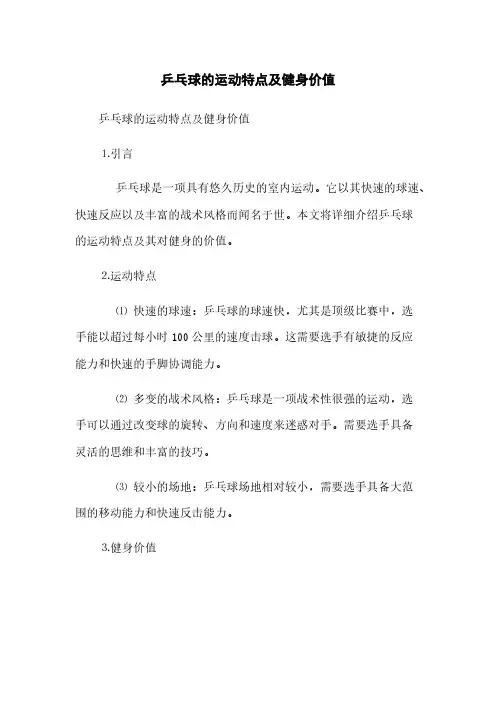 乒乓球的运动特点及健身价值

乒乓球的运动特点及健身价值

1.引言

乒乓球是一项具有悠久历史的室内运动。它以其快速的球速、快速反应以及丰富的战术风格而闻名于世。本文将详细介绍乒乓球的运动特点及其对健身的价值。

2.运动特点

⑴ 快速的球速：乒乓球的球速快，尤其是顶级比赛中，选手能以超过每小时 100 公里的速度击球。这需要选手有敏捷的反应能力和快速的手脚协调能力。

⑵ 多变的战术风格：乒乓球是一项战术性很强的运动，选手可以通过改变球的旋转、方向和速度来迷惑对手。需要选手具备灵活的思维和丰富的技巧。

⑶ 较小的场地：乒乓球场地相对较小，需要选手具备大范围的移动能力和快速反击能力。

3.健身价值